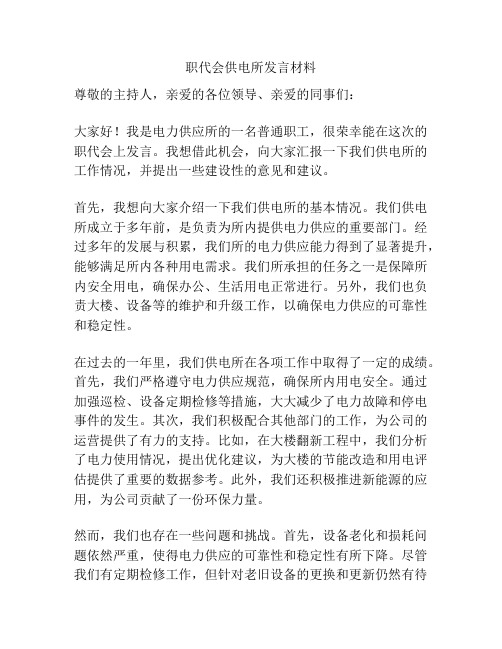 职代会供电所发言材料

尊敬的主持人，亲爱的各位领导、亲爱的同事们：

大家好！我是电力供应所的一名普通职工，很荣幸能在这次的职代会上发言。我想借此机会，向大家汇报一下我们供电所的工作情况，并提出一些建设性的意见和建议。

首先，我想向大家介绍一下我们供电所的基本情况。我们供电所成立于多年前，是负责为所内提供电力供应的重要部门。经过多年的发展与积累，我们所的电力供应能力得到了显著提升，能够满足所内各种用电需求。我们所承担的任务之一是保障所内安全用电，确保办公、生活用电正常进行。另外，我们也负责大楼、设备等的维护和升级工作，以确保电力供应的可靠性和稳定性。

在过去的一年里，我们供电所在各项工作中取得了一定的成绩。首先，我们严格遵守电力供应规范，确保所内用电安全。通过加强巡检、设备定期检修等措施，大大减少了电力故障和停电事件的发生。其次，我们积极配合其他部门的工作，为公司的运营提供了有力的支持。比如，在大楼翻新工程中，我们分析了电力使用情况，提出优化建议，为大楼的节能改造和用电评估提供了重要的数据参考。此外，我们还积极推进新能源的应用，为公司贡献了一份环保力量。

然而，我们也存在一些问题和挑战。首先，设备老化和损耗问题依然严重，使得电力供应的可靠性和稳定性有所下降。尽管我们有定期检修工作，但针对老旧设备的更换和更新仍然有待